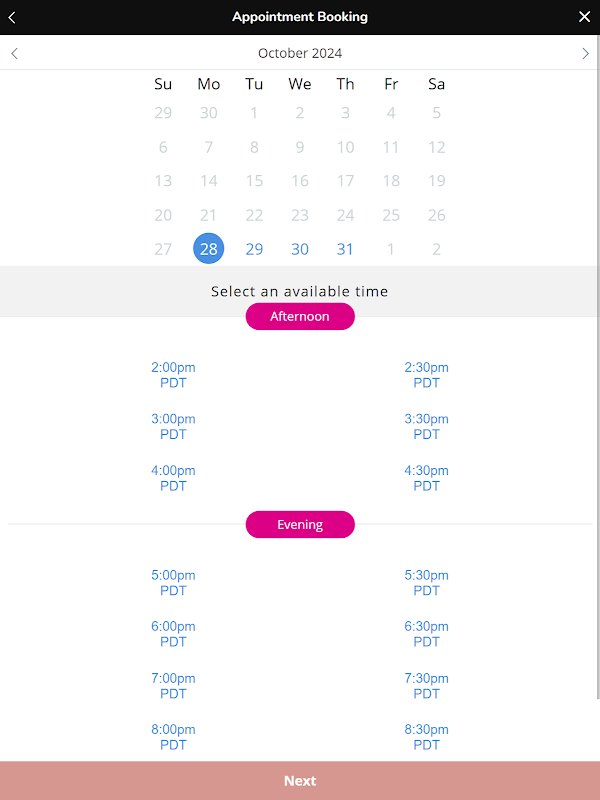 Appointment Booking

October 2024

| Su | Mo | Tu | We | Th | Fr | Sa |
|---|---|---|---|---|---|---|
| 29 | 30 | 1 | 2 | 3 | 4 | 5 |
| 6 | 7 | 8 | 9 | 10 | 11 | 12 |
| 13 | 14 | 15 | 16 | 17 | 18 | 19 |
| 20 | 21 | 22 | 23 | 24 | 25 | 26 |
| 27 | 28 | 29 | 30 | 31 | 1 | 2 |

Select an available time

Afternoon

2:00pm PDT
2:30pm PDT
3:00pm PDT
3:30pm PDT
4:00pm PDT
4:30pm PDT

Evening

5:00pm PDT
5:30pm PDT
6:00pm PDT
6:30pm PDT
7:00pm PDT
7:30pm PDT
8:00pm PDT
8:30pm PDT

Next